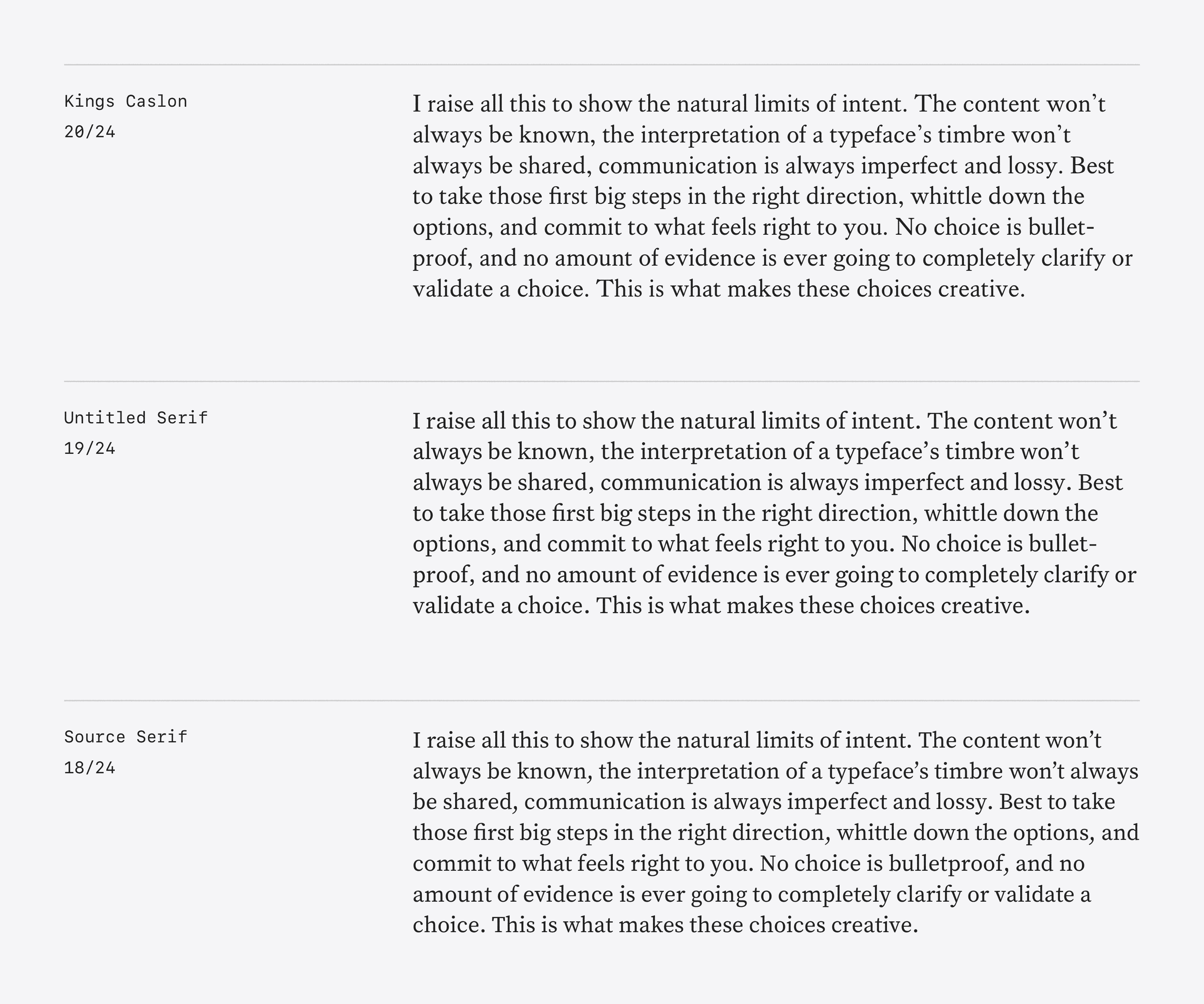 Kings Caslon
20/24

I raise all this to show the natural limits of intent. The content won’t always be known, the interpretation of a typeface’s timbre won’t always be shared, communication is always imperfect and lossy. Best to take those first big steps in the right direction, whittle down the options, and commit to what feels right to you. No choice is bulletproof, and no amount of evidence is ever going to completely clarify or validate a choice. This is what makes these choices creative.

Untitled Serif
19/24

I raise all this to show the natural limits of intent. The content won’t always be known, the interpretation of a typeface’s timbre won’t always be shared, communication is always imperfect and lossy. Best to take those first big steps in the right direction, whittle down the options, and commit to what feels right to you. No choice is bulletproof, and no amount of evidence is ever going to completely clarify or validate a choice. This is what makes these choices creative.

Source Serif
18/24

I raise all this to show the natural limits of intent. The content won’t always be known, the interpretation of a typeface’s timbre won’t always be shared, communication is always imperfect and lossy. Best to take those first big steps in the right direction, whittle down the options, and commit to what feels right to you. No choice is bulletproof, and no amount of evidence is ever going to completely clarify or validate a choice. This is what makes these choices creative.